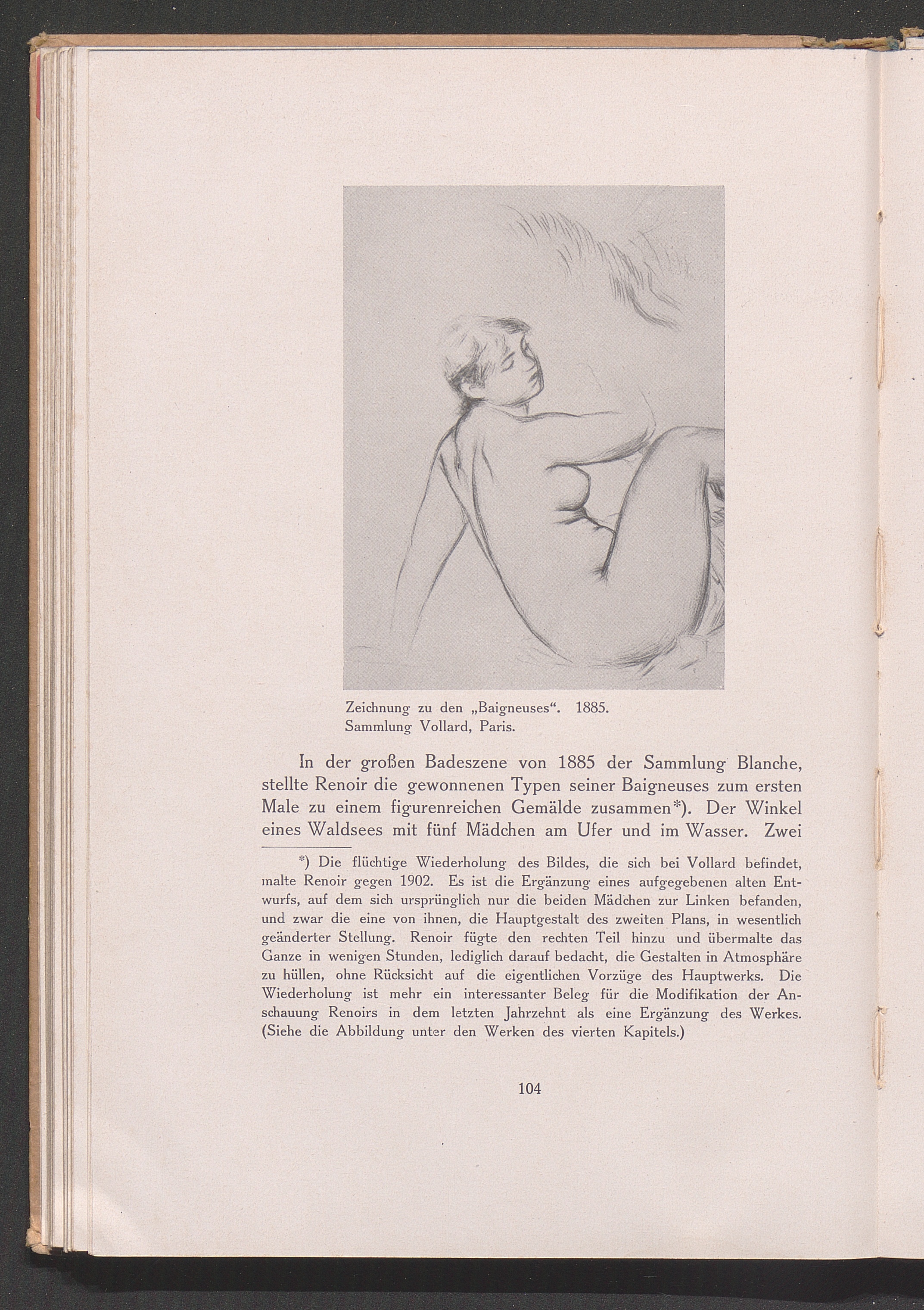 Zeichnung zu den „Baigneuses“. 1885.
Sammlung Vollard, Paris.

In der großen Badeszene von 1885 der Sammlung Blanche, stellte Renoir die gewonnenen Typen seiner Baigneuses zum ersten Male zu einem figurenreichen Gemälde zusammen*). Der Winkel eines Waldsees mit fünf Mädchen am Ufer und im Wasser. Zwei

*) Die flüchtige Wiederholung des Bildes, die sich bei Vollard befindet, malte Renoir gegen 1902. Es ist die Ergänzung eines aufgegebenen alten Entwurfs, auf dem sich ursprünglich nur die beiden Mädchen zur Linken befanden, und zwar die eine von ihnen, die Hauptgestalt des zweiten Plans, in wesentlich geänderter Stellung. Renoir fügte den rechten Teil hinzu und übermalte das Ganze in wenigen Stunden, lediglich darauf bedacht, die Gestalten in Atmosphäre zu hüllen, ohne Rücksicht auf die eigentlichen Vorzüge des Hauptwerks. Die Wiederholung ist mehr ein interessanter Beleg für die Modifikation der Anschauung Renoirs in dem letzten Jahrzehnt als eine Ergänzung des Werkes. (Siehe die Abbildung unter den Werken des vierten Kapitels.)

104